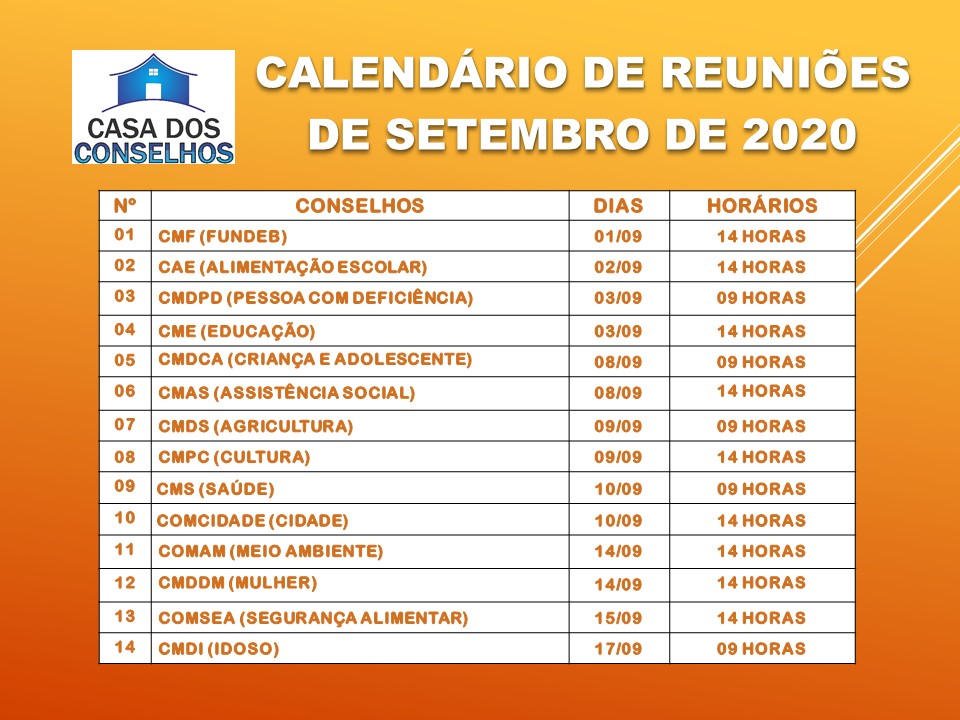 CASA DOS CONSELHOS

CALENDÁRIO DE REUNIÕES DE SETEMBRO DE 2020

| Nº | CONSELHOS | DIAS | HORÁRIOS |
|---|---|---|---|
| 01 | CMF (FUNDEB) | 01/09 | 14 HORAS |
| 02 | CAE (ALIMENTAÇÃO ESCOLAR) | 02/09 | 14 HORAS |
| 03 | CMDPD (PESSOA COM DEFICIÊNCIA) | 03/09 | 09 HORAS |
| 04 | CME (EDUCAÇÃO) | 03/09 | 14 HORAS |
| 05 | CMDCA (CRIANÇA E ADOLESCENTE) | 08/09 | 09 HORAS |
| 06 | CMAS (ASSISTÊNCIA SOCIAL) | 08/09 | 14 HORAS |
| 07 | CMDS (AGRICULTURA) | 09/09 | 09 HORAS |
| 08 | CMPC (CULTURA) | 09/09 | 14 HORAS |
| 09 | CMS (SAÚDE) | 10/09 | 09 HORAS |
| 10 | COMCIDADE (CIDADE) | 10/09 | 14 HORAS |
| 11 | COMAM (MEIO AMBIENTE) | 14/09 | 14 HORAS |
| 12 | CMDDM (MULHER) | 14/09 | 14 HORAS |
| 13 | COMSEA (SEGURANÇA ALIMENTAR) | 15/09 | 14 HORAS |
| 14 | CMDI (IDOSO) | 17/09 | 09 HORAS |